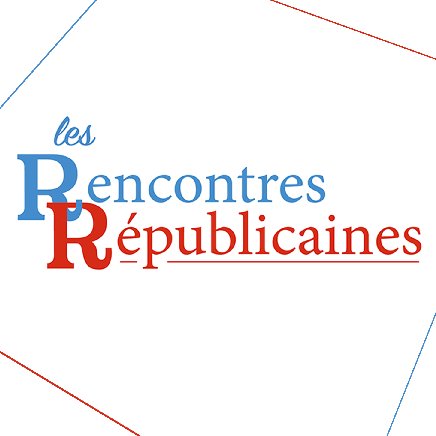 les
Rencontres
Républicaines